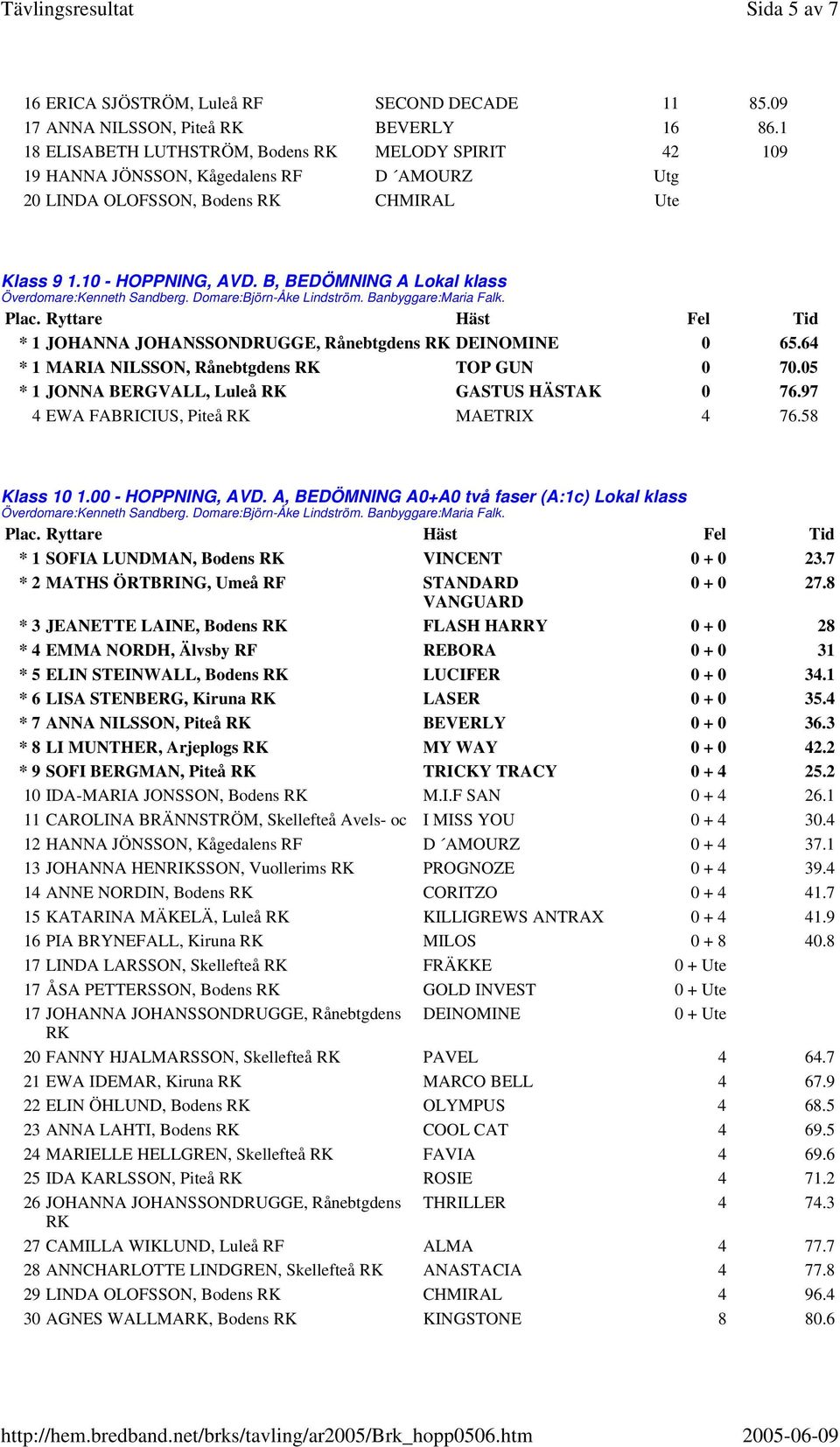 Tävlingsresultat Sida 5 av 7

| | | | |
|---|---|---|---|
| 16 ERICA SJÖSTRÖM, Luleå RF | SECOND DECADE | 11 | 85.09 |
| 17 ANNA NILSSON, Piteå RK | BEVERLY | 16 | 86.1 |
| 18 ELISABETH LUTHSTRÖM, Bodens RK | MELODY SPIRIT | 42 | 109 |
| 19 HANNA JÖNSSON, Kågedalens RF | D ´AMOURZ | Utg | |
| 20 LINDA OLOFSSON, Bodens RK | CHMIRAL | Ute | |

Klass 9 1.10 - HOPPNING, AVD. B, BEDÖMNING A Lokal klass
Överdomare:Kenneth Sandberg. Domare:Björn-Åke Lindström. Banbyggare:Maria Falk.

| Plac. Ryttare | Häst | Fel | Tid |
|---|---|---|---|
| * 1 JOHANNA JOHANSSONDRUGGE, Rånebtgdens RK | DEINOMINE | 0 | 65.64 |
| * 1 MARIA NILSSON, Rånebtgdens RK | TOP GUN | 0 | 70.05 |
| * 1 JONNA BERGVALL, Luleå RK | GASTUS HÄSTAK | 0 | 76.97 |
| 4 EWA FABRICIUS, Piteå RK | MAETRIX | 4 | 76.58 |

Klass 10 1.00 - HOPPNING, AVD. A, BEDÖMNING A0+A0 två faser (A:1c) Lokal klass
Överdomare:Kenneth Sandberg. Domare:Björn-Åke Lindström. Banbyggare:Maria Falk.

| Plac. Ryttare | Häst | Fel | Tid |
|---|---|---|---|
| * 1 SOFIA LUNDMAN, Bodens RK | VINCENT | 0 + 0 | 23.7 |
| * 2 MATHS ÖRTBRING, Umeå RF | STANDARD VANGUARD | 0 + 0 | 27.8 |
| * 3 JEANETTE LAINE, Bodens RK | FLASH HARRY | 0 + 0 | 28 |
| * 4 EMMA NORDH, Älvsby RF | REBORA | 0 + 0 | 31 |
| * 5 ELIN STEINWALL, Bodens RK | LUCIFER | 0 + 0 | 34.1 |
| * 6 LISA STENBERG, Kiruna RK | LASER | 0 + 0 | 35.4 |
| * 7 ANNA NILSSON, Piteå RK | BEVERLY | 0 + 0 | 36.3 |
| * 8 LI MUNTHER, Arjeplogs RK | MY WAY | 0 + 0 | 42.2 |
| * 9 SOFI BERGMAN, Piteå RK | TRICKY TRACY | 0 + 4 | 25.2 |
| 10 IDA-MARIA JONSSON, Bodens RK | M.I.F SAN | 0 + 4 | 26.1 |
| 11 CAROLINA BRÄNNSTRÖM, Skellefteå Avels- oc | I MISS YOU | 0 + 4 | 30.4 |
| 12 HANNA JÖNSSON, Kågedalens RF | D ´AMOURZ | 0 + 4 | 37.1 |
| 13 JOHANNA HENRIKSSON, Vuollerims RK | PROGNOZE | 0 + 4 | 39.4 |
| 14 ANNE NORDIN, Bodens RK | CORITZO | 0 + 4 | 41.7 |
| 15 KATARINA MÄKELÄ, Luleå RK | KILLIGREWS ANTRAX | 0 + 4 | 41.9 |
| 16 PIA BRYNEFALL, Kiruna RK | MILOS | 0 + 8 | 40.8 |
| 17 LINDA LARSSON, Skellefteå RK | FRÄKKE | 0 + Ute | |
| 17 ÅSA PETTERSSON, Bodens RK | GOLD INVEST | 0 + Ute | |
| 17 JOHANNA JOHANSSONDRUGGE, Rånebtgdens RK | DEINOMINE | 0 + Ute | |
| 20 FANNY HJALMARSSON, Skellefteå RK | PAVEL | 4 | 64.7 |
| 21 EWA IDEMAR, Kiruna RK | MARCO BELL | 4 | 67.9 |
| 22 ELIN ÖHLUND, Bodens RK | OLYMPUS | 4 | 68.5 |
| 23 ANNA LAHTI, Bodens RK | COOL CAT | 4 | 69.5 |
| 24 MARIELLE HELLGREN, Skellefteå RK | FAVIA | 4 | 69.6 |
| 25 IDA KARLSSON, Piteå RK | ROSIE | 4 | 71.2 |
| 26 JOHANNA JOHANSSONDRUGGE, Rånebtgdens RK | THRILLER | 4 | 74.3 |
| 27 CAMILLA WIKLUND, Luleå RF | ALMA | 4 | 77.7 |
| 28 ANNCHARLOTTE LINDGREN, Skellefteå RK | ANASTACIA | 4 | 77.8 |
| 29 LINDA OLOFSSON, Bodens RK | CHMIRAL | 4 | 96.4 |
| 30 AGNES WALLMARK, Bodens RK | KINGSTONE | 8 | 80.6 |

http://hem.bredband.net/brks/tavling/ar2005/Brk_hopp0506.htm 2005-06-09